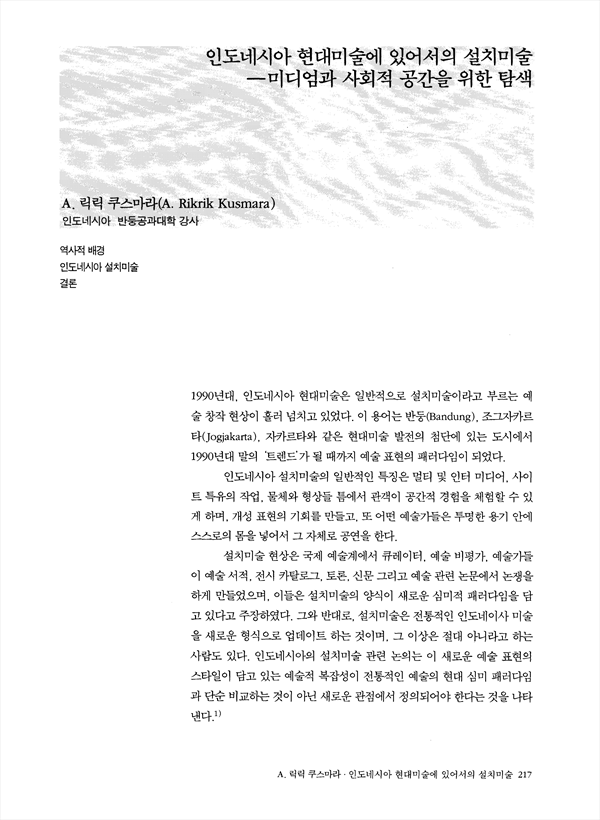 인도네시아 현대미술에 있어서의 설치미술
—미디엄과 사회적 공간을 위한 탐색

A. 릭릭 쿠스마라(A. Rikrik Kusmara)
인도네시아 반둥공과대학 강사

역사적 배경
인도네시아 설치미술
결론

1990년대, 인도네시아 현대미술은 일반적으로 설치미술이라고 부르는 예술 창작 현상이 흘러 넘치고 있었다. 이 용어는 반둥(Bandung), 조그자카르타(Jogjakarta), 자카르타와 같은 현대미술 발전의 첨단에 있는 도시에서 1990년대 말의 '트렌드'가 될 때까지 예술 표현의 패러다임이 되었다.

인도네시아 설치미술의 일반적인 특징은 멀티 및 인터 미디어, 사이트 특유의 작업, 물체와 형상들 틈에서 관객이 공간적 경험을 체험할 수 있게 하며, 개성 표현의 기회를 만들고, 또 어떤 예술가들은 투명한 용기 안에 스스로의 몸을 넣어서 그 자체로 공연을 한다.

설치미술 현상은 국제 예술계에서 큐레이터, 예술 비평가, 예술가들이 예술 서적, 전시 카탈로그, 토론, 신문 그리고 예술 관련 논문에서 논쟁을 하게 만들었으며, 이들은 설치미술의 양식이 새로운 심미적 패러다임을 담고 있다고 주장하였다. 그와 반대로, 설치미술은 전통적인 인도네이사 미술을 새로운 형식으로 업데이트 하는 것이며, 그 이상은 절대 아니라고 하는 사람도 있다. 인도네시아의 설치미술 관련 논의는 이 새로운 예술 표현의 스타일이 담고 있는 예술적 복잡성이 전통적인 예술의 현대 심미 패러다임과 단순 비교하는 것이 아닌 새로운 관점에서 정의되어야 한다는 것을 나타낸다.$^{1)}$

A. 릭릭 쿠스마라 · 인도네시아 현대미술에 있어서의 설치미술 217